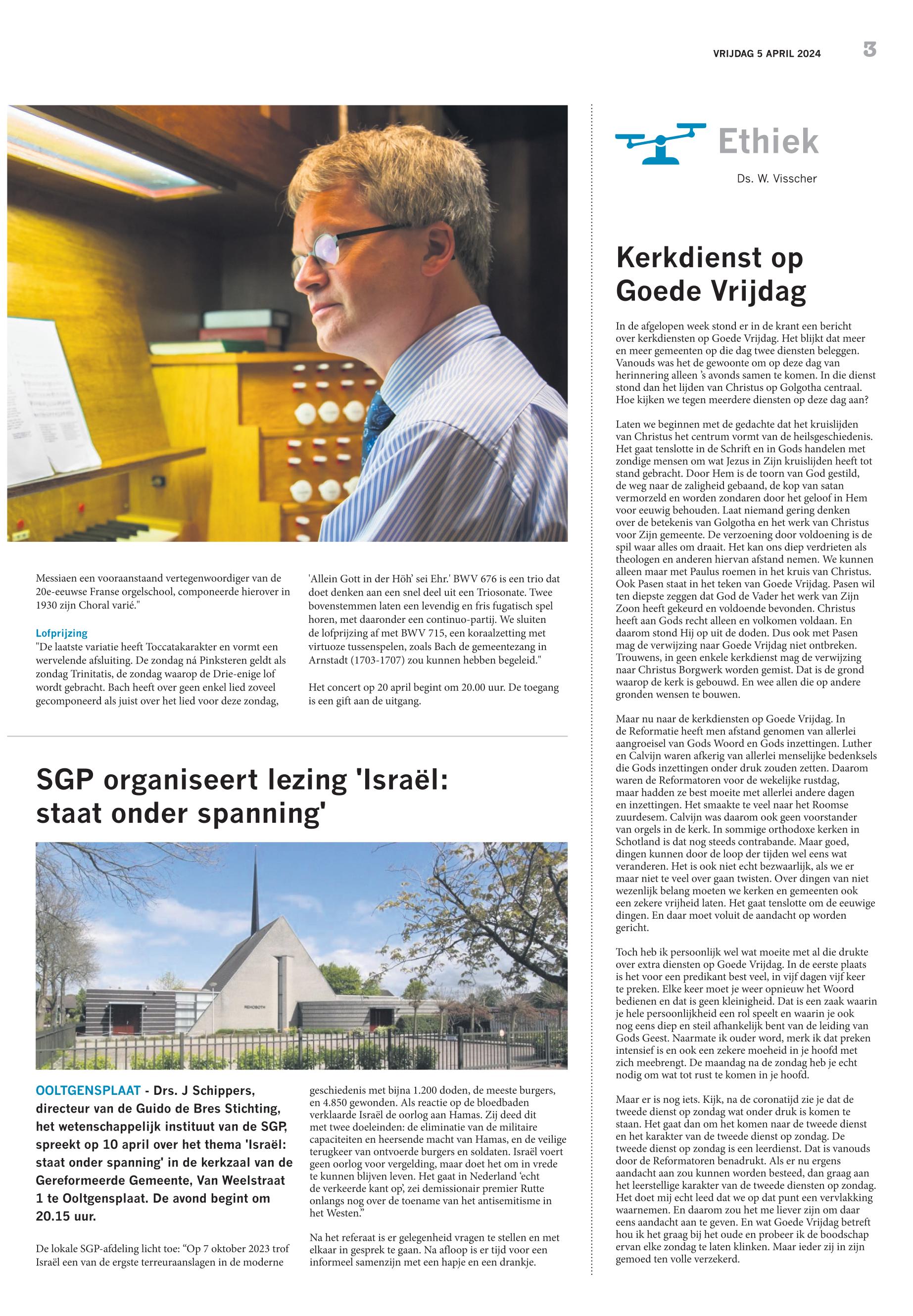 VRIJDAG 5 APRIL 2024

3

Messiaen een vooraanstaand vertegenwoordiger van de 20e-eeuwse Franse orgelschool, componeerde hierover in 1930 zijn Choral varié."

Lofprijzing
"De laatste variatie heeft Toccatakarakter en vormt een wervelende afsluiting. De zondag ná Pinksteren geldt als zondag Trinitatis, de zondag waarop de Drie-enige lof wordt gebracht. Bach heeft over geen enkel lied zoveel gecomponeerd als juist over het lied voor deze zondag, 'Allein Gott in der Höh' sei Ehr.' BWV 676 is een trio dat doet denken aan een snel deel uit een Triosonate. Twee bovenstemmen laten een levendig en fris fugatisch spel horen, met daaronder een continuo-partij. We sluiten de lofprijzing af met BWV 715, een koraalzetting met virtuoze tussenspelen, zoals Bach de gemeentezang in Arnstadt (1703-1707) zou kunnen hebben begeleid."

Het concert op 20 april begint om 20.00 uur. De toegang is een gift aan de uitgang.

SGP organiseert lezing 'Israël: staat onder spanning'

REHOBOTH

OOLTGENSPLAAT - Drs. J Schippers, directeur van de Guido de Bres Stichting, het wetenschappelijk instituut van de SGP, spreekt op 10 april over het thema 'Israël: staat onder spanning' in de kerkzaal van de Gereformeerde Gemeente, Van Weelstraat 1 te Ooltgensplaat. De avond begint om 20.15 uur.

De lokale SGP-afdeling licht toe: "Op 7 oktober 2023 trof Israël een van de ergste terreuraanslagen in de moderne geschiedenis met bijna 1.200 doden, de meeste burgers, en 4.850 gewonden. Als reactie op de bloedbaden verklaarde Israël de oorlog aan Hamas. Zij deed dit met twee doeleinden: de eliminatie van de militaire capaciteiten en heersende macht van Hamas, en de veilige terugkeer van ontvoerde burgers en soldaten. Israël voert geen oorlog voor vergelding, maar doet het om in vrede te kunnen blijven leven. Het gaat in Nederland 'echt de verkeerde kant op', zei demissionair premier Rutte onlangs nog over de toename van het antisemitisme in het Westen."

Na het referaat is er gelegenheid vragen te stellen en met elkaar in gesprek te gaan. Na afloop is er tijd voor een informeel samenzijn met een hapje en een drankje.

Ethiek
Ds. W. Visscher

Kerkdienst op Goede Vrijdag

In de afgelopen week stond er in de krant een bericht over kerkdiensten op Goede Vrijdag. Het blijkt dat meer en meer gemeenten op die dag twee diensten beleggen. Vanouds was het de gewoonte om op deze dag van herinnering alleen 's avonds samen te komen. In die dienst stond dan het lijden van Christus op Golgotha centraal. Hoe kijken we tegen meerdere diensten op deze dag aan?

Laten we beginnen met de gedachte dat het kruislijden van Christus het centrum vormt van de heilsgeschiedenis. Het gaat tenslotte in de Schrift en in Gods handelen met zondige mensen om wat Jezus in Zijn kruislijden heeft tot stand gebracht. Door Hem is de toorn van God gestild, de weg naar de zaligheid gebaand, de kop van satan vermorzeld en worden zondaren door het geloof in Hem voor eeuwig behouden. Laat niemand gering denken over de betekenis van Golgotha en het werk van Christus voor Zijn gemeente. De verzoening door voldoening is de spil waar alles om draait. Het kan ons diep verdrieten als theologen en anderen hiervan afstand nemen. We kunnen alleen maar met Paulus roemen in het kruis van Christus. Ook Pasen staat in het teken van Goede Vrijdag. Pasen wil ten diepste zeggen dat God de Vader het werk van Zijn Zoon heeft gekeurd en voldoende bevonden. Christus heeft aan Gods recht alleen en volkomen voldaan. En daarom stond Hij op uit de doden. Dus ook met Pasen mag de verwijzing naar Goede Vrijdag niet ontbreken. Trouwens, in geen enkele kerkdienst mag de verwijzing naar Christus Borgwerk worden gemist. Dat is de grond waarop de kerk is gebouwd. En wee allen die op andere gronden wensen te bouwen.

Maar nu naar de kerkdiensten op Goede Vrijdag. In de Reformatie heeft men afstand genomen van allerlei aangroeisel van Gods Woord en Gods inzettingen. Luther en Calvijn waren afkerig van allerlei menselijke bedenksels die Gods inzettingen onder druk zouden zetten. Daarom waren de Reformatoren voor de wekelijke rustdag, maar hadden ze best moeite met allerlei andere dagen en inzettingen. Het smaakte te veel naar het Roomse zuurdesem. Calvijn was daarom ook geen voorstander van orgels in de kerk. In sommige orthodoxe kerken in Schotland is dat nog steeds contrabande. Maar goed, dingen kunnen door de loop der tijden wel eens wat veranderen. Het is ook niet echt bezwaarlijk, als we er maar niet te veel over gaan twisten. Over dingen van niet wezenlijk belang moeten we kerken en gemeenten ook een zekere vrijheid laten. Het gaat tenslotte om de eeuwige dingen. En daar moet voluit de aandacht op worden gericht.

Toch heb ik persoonlijk wel wat moeite met al die drukte over extra diensten op Goede Vrijdag. In de eerste plaats is het voor een predikant best veel, in vijf dagen vijf keer te preken. Elke keer moet je weer opnieuw het Woord bedienen en dat is geen kleinigheid. Dat is een zaak waarin je hele persoonlijkheid een rol speelt en waarin je ook nog eens diep en steil afhankelijk bent van de leiding van Gods Geest. Naarmate ik ouder word, merk ik dat preken intensief is en ook een zekere moeheid in je hoofd met zich meebrengt. De maandag na de zondag heb je echt nodig om wat tot rust te komen in je hoofd.

Maar er is nog iets. Kijk, na de coronatijd zie je dat de tweede dienst op zondag wat onder druk is komen te staan. Het gaat dan om het komen naar de tweede dienst en het karakter van de tweede dienst op zondag. De tweede dienst op zondag is een leerdienst. Dat is vanouds door de Reformatoren benadrukt. Als er nu ergens aandacht aan zou kunnen worden besteed, dan graag aan het leerstellige karakter van de tweede diensten op zondag. Het doet mij echt leed dat we op dat punt een vervlakking waarnemen. En daarom zou het me liever zijn om daar eens aandacht aan te geven. En wat Goede Vrijdag betreft hou ik het graag bij het oude en probeer ik de boodschap ervan elke zondag te laten klinken. Maar ieder zij in zijn gemoed ten volle verzekerd.